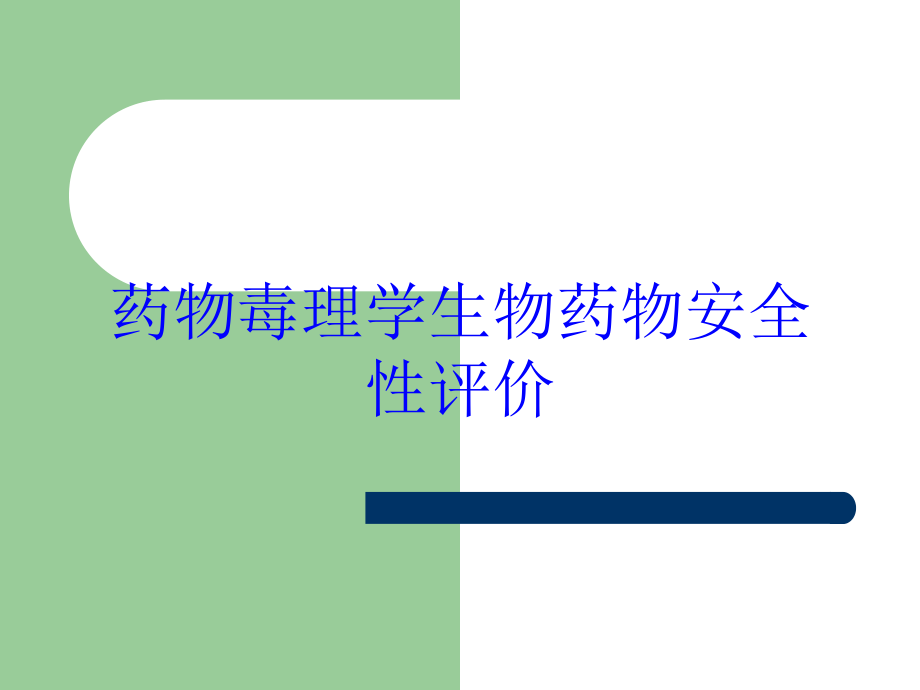 药物毒理学生物药物安全性评价